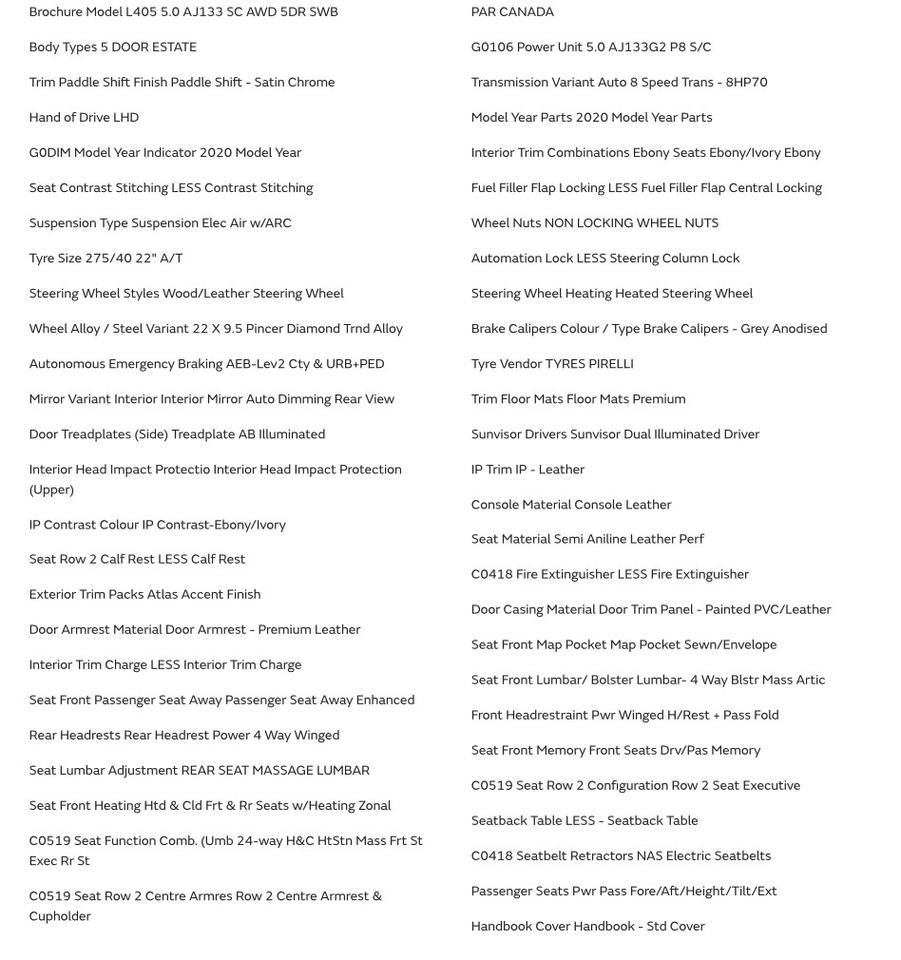 Brochure Model L405 5.0 AJ133 SC AWD 5DR SWB

Body Types 5 DOOR ESTATE

Trim Paddle Shift Finish Paddle Shift - Satin Chrome

Hand of Drive LHD

G0DIM Model Year Indicator 2020 Model Year

Seat Contrast Stitching LESS Contrast Stitching

Suspension Type Suspension Elec Air w/ARC

Tyre Size 275/40 22" A/T

Steering Wheel Styles Wood/Leather Steering Wheel

Wheel Alloy / Steel Variant 22 X 9.5 Pincer Diamond Trnd Alloy

Autonomous Emergency Braking AEB-Lev2 Cty & URB+PED

Mirror Variant Interior Interior Mirror Auto Dimming Rear View

Door Treadplates (Side) Treadplate AB Illuminated

Interior Head Impact Protectio Interior Head Impact Protection (Upper)

IP Contrast Colour IP Contrast-Ebony/Ivory

Seat Row 2 Calf Rest LESS Calf Rest

Exterior Trim Packs Atlas Accent Finish

Door Armrest Material Door Armrest - Premium Leather

Interior Trim Charge LESS Interior Trim Charge

Seat Front Passenger Seat Away Passenger Seat Away Enhanced

Rear Headrests Rear Headrest Power 4 Way Winged

Seat Lumbar Adjustment REAR SEAT MASSAGE LUMBAR

Seat Front Heating Htd & Cld Frt & Rr Seats w/Heating Zonal

C0519 Seat Function Comb. (Umb 24-way H&C HtStn Mass Frt St Exec Rr St

C0519 Seat Row 2 Centre Armres Row 2 Centre Armrest & Cupholder

PAR CANADA

G0106 Power Unit 5.0 AJ133G2 P8 S/C

Transmission Variant Auto 8 Speed Trans - 8HP70

Model Year Parts 2020 Model Year Parts

Interior Trim Combinations Ebony Seats Ebony/Ivory Ebony

Fuel Filler Flap Locking LESS Fuel Filler Flap Central Locking

Wheel Nuts NON LOCKING WHEEL NUTS

Automation Lock LESS Steering Column Lock

Steering Wheel Heating Heated Steering Wheel

Brake Calipers Colour / Type Brake Calipers - Grey Anodised

Tyre Vendor TYRES PIRELLI

Trim Floor Mats Floor Mats Premium

Sunvisor Drivers Sunvisor Dual Illuminated Driver

IP Trim IP - Leather

Console Material Console Leather

Seat Material Semi Aniline Leather Perf

C0418 Fire Extinguisher LESS Fire Extinguisher

Door Casing Material Door Trim Panel - Painted PVC/Leather

Seat Front Map Pocket Map Pocket Sewn/Envelope

Seat Front Lumbar/ Bolster Lumbar- 4 Way Blstr Mass Artic

Front Headrestraint Pwr Winged H/Rest + Pass Fold

Seat Front Memory Front Seats Drv/Pas Memory

C0519 Seat Row 2 Configuration Row 2 Seat Executive

Seatback Table LESS - Seatback Table

C0418 Seatbelt Retractors NAS Electric Seatbelts

Passenger Seats Pwr Pass Fore/Aft/Height/Tilt/Ext

Handbook Cover Handbook - Std Cover